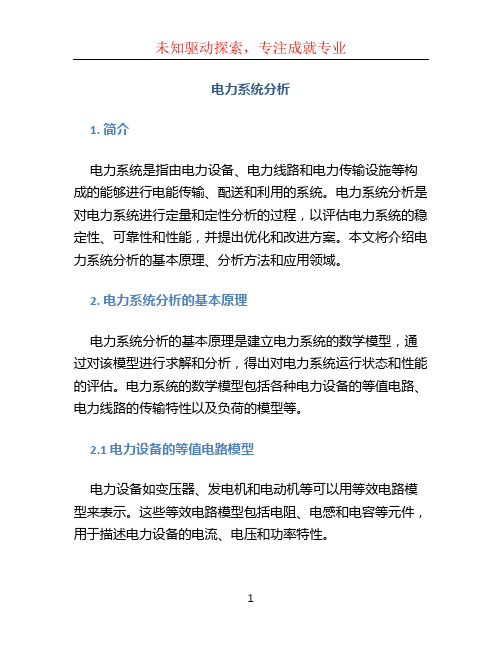 未知驱动探索，专注成就专业

电力系统分析

1. 简介

电力系统是指由电力设备、电力线路和电力传输设施等构成的能够进行电能传输、配送和利用的系统。电力系统分析是对电力系统进行定量和定性分析的过程，以评估电力系统的稳定性、可靠性和性能，并提出优化和改进方案。本文将介绍电力系统分析的基本原理、分析方法和应用领域。

2. 电力系统分析的基本原理

电力系统分析的基本原理是建立电力系统的数学模型，通过对该模型进行求解和分析，得出对电力系统运行状态和性能的评估。电力系统的数学模型包括各种电力设备的等值电路、电力线路的传输特性以及负荷的模型等。

2.1 电力设备的等值电路模型

电力设备如变压器、发电机和电动机等可以用等效电路模型来表示。这些等效电路模型包括电阻、电感和电容等元件，用于描述电力设备的电流、电压和功率特性。

1